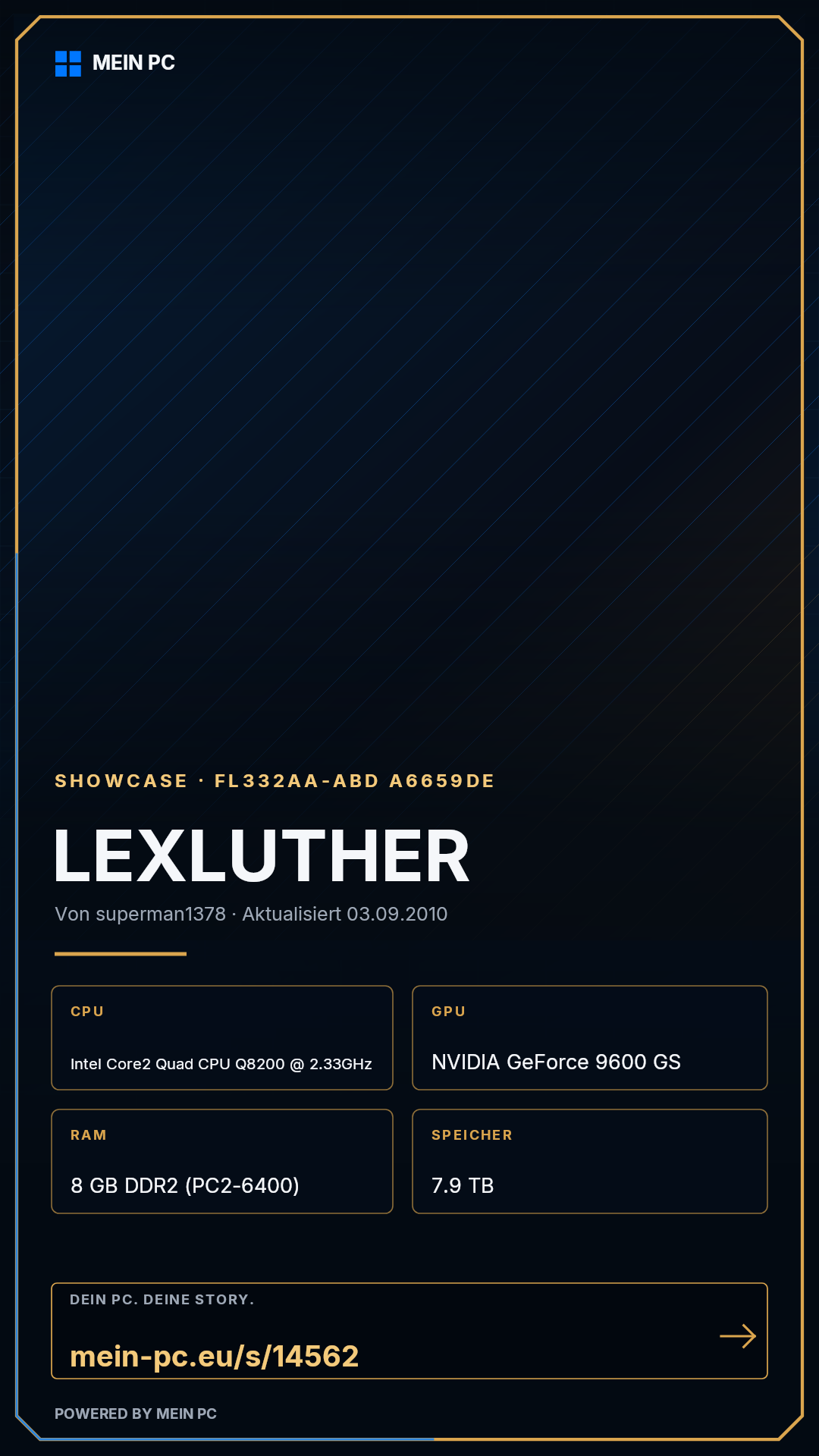 MEIN PC

SHOWCASE · FL332AA-ABD A6659DE

LEXLUTHER

Von superman1378 · Aktualisiert 03.09.2010

CPU

Intel Core2 Quad CPU Q8200 @ 2.33GHz

GPU

NVIDIA GeForce 9600 GS

RAM

8 GB DDR2 (PC2-6400)

SPEICHER

7.9 TB

DEIN PC. DEINE STORY.

mein-pc.eu/s/14562

→

POWERED BY MEIN PC